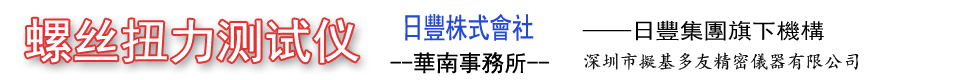 螺丝扭力测试仪

日豐株式會社
--華南事務所--

——日豐集團旗下機構
深圳市擬基多友精密儀器有限公司